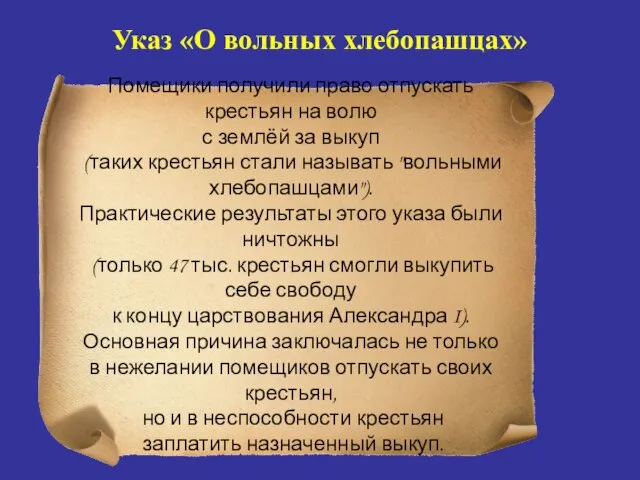 Указ «О вольных хлебопашцах»

Помещики получили право отпускать крестьян на волю с землёй за выкуп (таких крестьян стали называть "вольными хлебопашцами").
Практические результаты этого указа были ничтожны (только 47 тыс. крестьян смогли выкупить себе свободу к концу царствования Александра I).
Основная причина заключалась не только в нежелании помещиков отпускать своих крестьян, но и в неспособности крестьян заплатить назначенный выкуп.